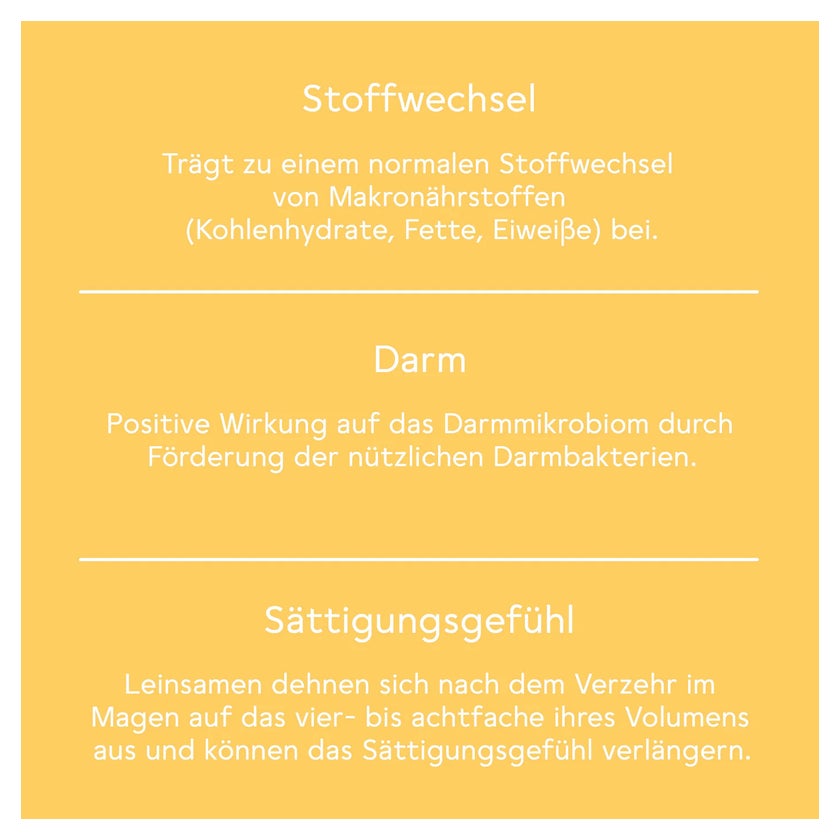 Stoffwechsel

Trägt zu einem normalen Stoffwechsel von Makronährstoffen (Kohlenhydrate, Fette, Eiweiße) bei.

Darm

Positive Wirkung auf das Darmmikrobiom durch Förderung der nützlichen Darmbakterien.

Sättigungsgefühl

Leinsamen dehnen sich nach dem Verzehr im Magen auf das vier- bis achtfache ihres Volumens aus und können das Sättigungsgefühl verlängern.